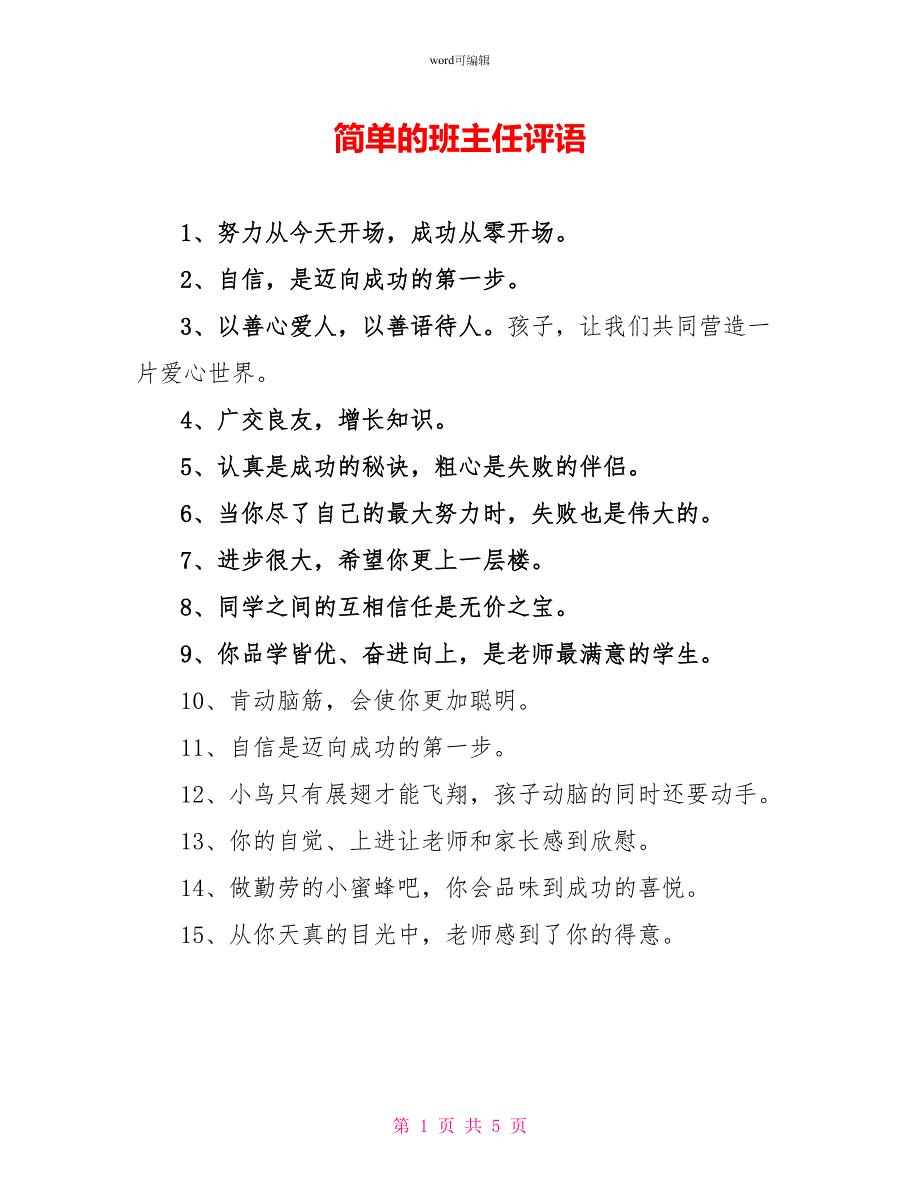 word可编辑

简单的班主任评语

1、努力从今天开场，成功从零开场。

2、自信，是迈向成功的第一步。

3、以善心爱人，以善语待人。孩子，让我们共同营造一片爱心世界。

4、广交良友，增长知识。

5、认真是成功的秘诀，粗心是失败的伴侣。

6、当你尽了自己的最大努力时，失败也是伟大的。

7、进步很大，希望你更上一层楼。

8、同学之间的互相信任是无价之宝。

9、你品学皆优、奋进向上，是老师最满意的学生。

10、肯动脑筋，会使你更加聪明。

11、自信是迈向成功的第一步。

12、小鸟只有展翅才能飞翔，孩子动脑的同时还要动手。

13、你的自觉、上进让老师和家长感到欣慰。

14、做勤劳的小蜜蜂吧，你会品味到成功的喜悦。

15、从你天真的目光中，老师感到了你的得意。

第 1 页 共 5 页